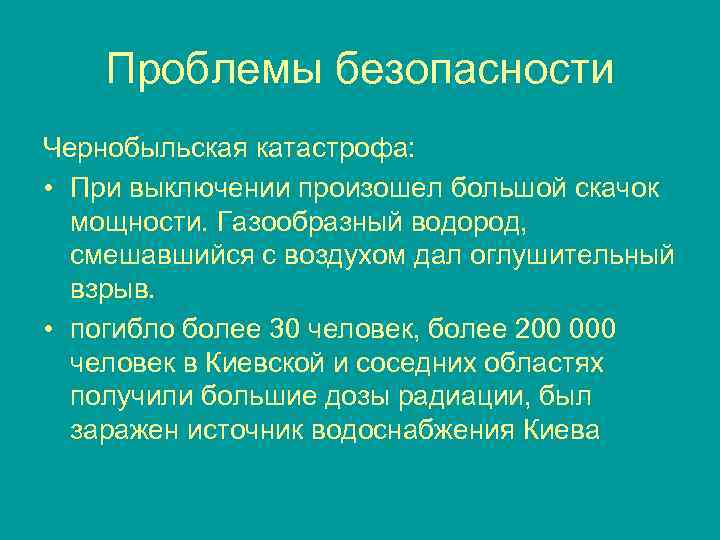 Проблемы безопасности

Чернобыльская катастрофа:

• При выключении произошел большой скачок мощности. Газообразный водород, смешавшийся с воздухом дал оглушительный взрыв.

• погибло более 30 человек, более 200 000 человек в Киевской и соседних областях получили большие дозы радиации, был заражен источник водоснабжения Киева